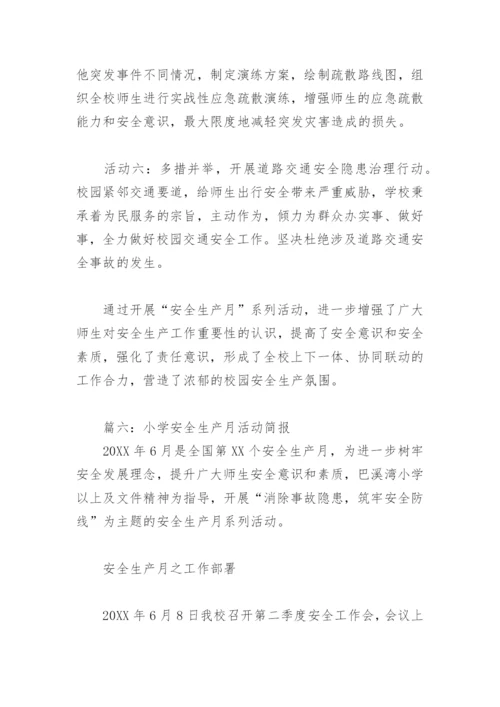 他突发事件不同情况，制定演练方案，绘制疏散路线图，组织全校师生进行实战性应急疏散演练，增强师生的应急疏散能力和安全意识，最大限度地减轻突发灾害造成的损失。

活动六：多措并举，开展道路交通安全隐患治理行动。校园紧邻交通要道，给师生出行安全带来严重威胁，学校秉承着为民服务的宗旨，主动作为，倾力为群众办实事、做好事，全力做好校园交通安全工作。坚决杜绝涉及道路交通安全事故的发生。

通过开展“安全生产月”系列活动，进一步增强了广大师生对安全生产工作重要性的认识，提高了安全意识和安全素质，强化了责任意识，形成了全校上下一体、协同联动的工作合力，营造了浓郁的校园安全生产氛围。

篇六：小学安全生产月活动简报

20XX 年 6 月是全国第 XX 个安全生产月，为进一步树牢安全发展理念，提升广大师生安全意识和素质，巴溪湾小学以上及文件精神为指导，开展“消除事故隐患，筑牢安全防线”为主题的安全生产月系列活动。

安全生产月之工作部署

20XX 年 6 月 8 日我校召开第二季度安全工作会，会议上